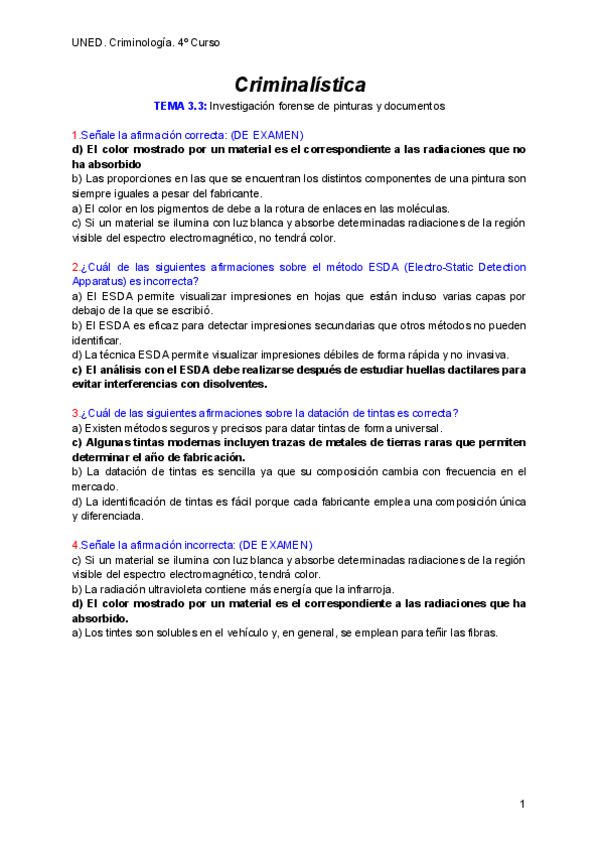 UNED. Criminología. 4º Curso

Criminalística

TEMA 3.3: Investigación forense de pinturas y documentos

1.Señale la afirmación correcta: (DE EXAMEN)
d) El color mostrado por un material es el correspondiente a las radiaciones que no ha absorbido
b) Las proporciones en las que se encuentran los distintos componentes de una pintura son siempre iguales a pesar del fabricante.
a) El color en los pigmentos de debe a la rotura de enlaces en las moléculas.
c) Si un material se ilumina con luz blanca y absorbe determinadas radiaciones de la región visible del espectro electromagnético, no tendrá color.

2.¿Cuál de las siguientes afirmaciones sobre el método ESDA (Electro-Static Detection Apparatus) es incorrecta?
a) El ESDA permite visualizar impresiones en hojas que están incluso varias capas por debajo de la que se escribió.
b) El ESDA es eficaz para detectar impresiones secundarias que otros métodos no pueden identificar.
d) La técnica ESDA permite visualizar impresiones débiles de forma rápida y no invasiva.
c) El análisis con el ESDA debe realizarse después de estudiar huellas dactilares para evitar interferencias con disolventes.

3.¿Cuál de las siguientes afirmaciones sobre la datación de tintas es correcta?
a) Existen métodos seguros y precisos para datar tintas de forma universal.
c) Algunas tintas modernas incluyen trazas de metales de tierras raras que permiten determinar el año de fabricación.
b) La datación de tintas es sencilla ya que su composición cambia con frecuencia en el mercado.
d) La identificación de tintas es fácil porque cada fabricante emplea una composición única y diferenciada.

4.Señale la afirmación incorrecta: (DE EXAMEN)
c) Si un material se ilumina con luz blanca y absorbe determinadas radiaciones de la región visible del espectro electromagnético, tendrá color.
b) La radiación ultravioleta contiene más energía que la infrarroja.
d) El color mostrado por un material es el correspondiente a las radiaciones que ha absorbido.
a) Los tintes son solubles en el vehículo y, en general, se emplean para teñir las fibras.

1